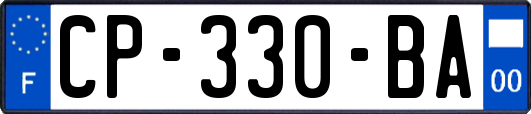 F
CP-330-BA
00